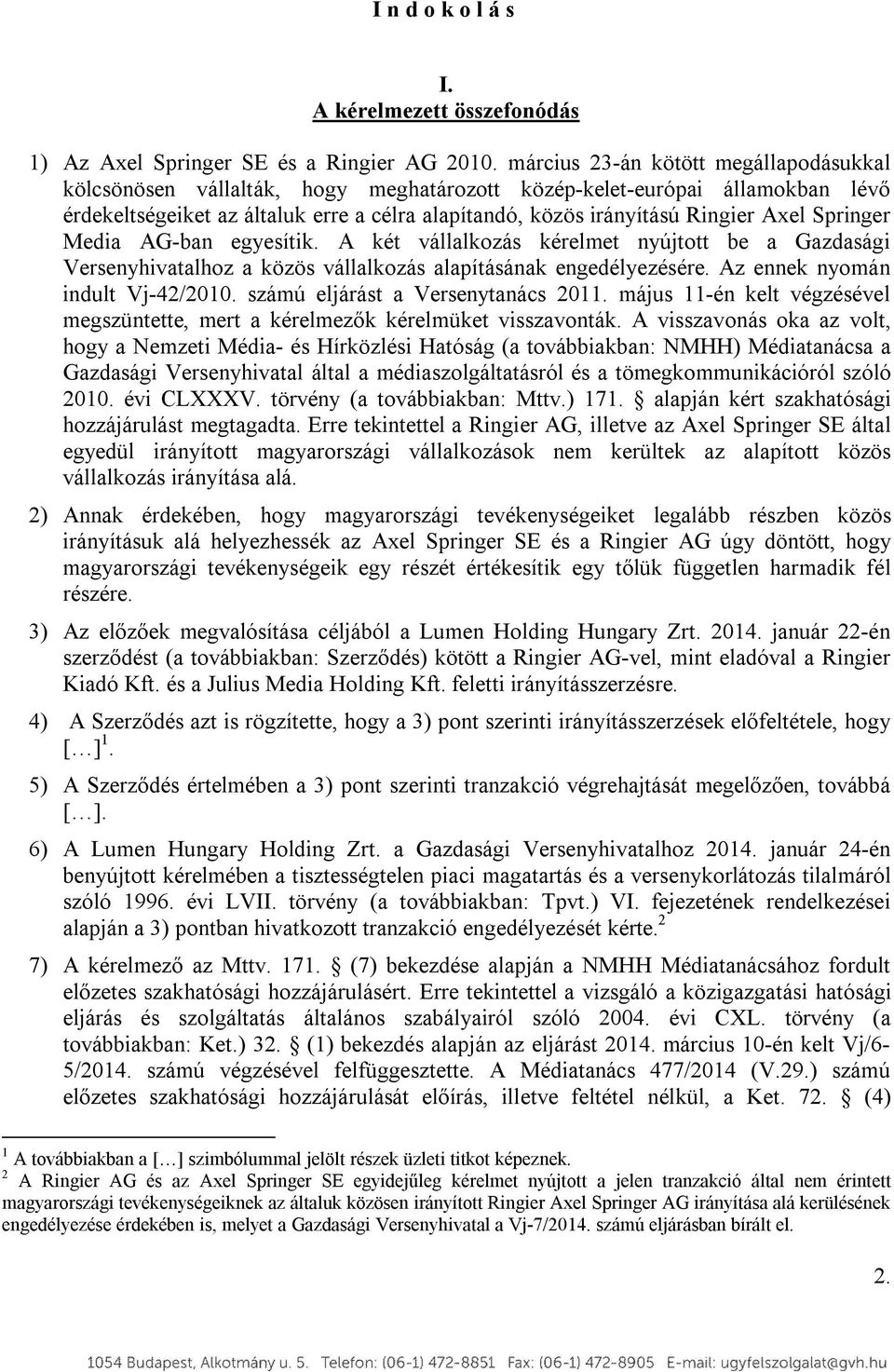 I n d o k o l á s

I.
A kérelmezett összefonódás

1) Az Axel Springer SE és a Ringier AG 2010. március 23-án kötött megállapodásukkal kölcsönösen vállalták, hogy meghatározott közép-kelet-európai államokban lévő érdekeltségeiket az általuk erre a célra alapítandó, közös irányítású Ringier Axel Springer Media AG-ban egyesítik. A két vállalkozás kérelmet nyújtott be a Gazdasági Versenyhivatalhoz a közös vállalkozás alapításának engedélyezésére. Az ennek nyomán indult Vj-42/2010. számú eljárást a Versenytanács 2011. május 11-én kelt végzésével megszüntette, mert a kérelmezők kérelmüket visszavonták. A visszavonás oka az volt, hogy a Nemzeti Média- és Hírközlési Hatóság (a továbbiakban: NMHH) Médiatanácsa a Gazdasági Versenyhivatal által a médiaszolgáltatásról és a tömegkommunikációról szóló 2010. évi CLXXXV. törvény (a továbbiakban: Mttv.) 171. § alapján kért szakhatósági hozzájárulást megtagadta. Erre tekintettel a Ringier AG, illetve az Axel Springer SE által egyedül irányított magyarországi vállalkozások nem kerültek az alapított közös vállalkozás irányítása alá.

2) Annak érdekében, hogy magyarországi tevékenységeiket legalább részben közös irányításuk alá helyezhessék az Axel Springer SE és a Ringier AG úgy döntött, hogy magyarországi tevékenységeik egy részét értékesítik egy tőlük független harmadik fél részére.

3) Az előzőek megvalósítása céljából a Lumen Holding Hungary Zrt. 2014. január 22-én szerződést (a továbbiakban: Szerződés) kötött a Ringier AG-vel, mint eladóval a Ringier Kiadó Kft. és a Julius Media Holding Kft. feletti irányításszerzésre.

4) A Szerződés azt is rögzítette, hogy a 3) pont szerinti irányításszerzések előfeltétele, hogy […]$^1$.

5) A Szerződés értelmében a 3) pont szerinti tranzakció végrehajtását megelőzően, továbbá […].

6) A Lumen Hungary Holding Zrt. a Gazdasági Versenyhivatalhoz 2014. január 24-én benyújtott kérelmében a tisztességtelen piaci magatartás és a versenykorlátozás tilalmáról szóló 1996. évi LVII. törvény (a továbbiakban: Tpvt.) VI. fejezetének rendelkezései alapján a 3) pontban hivatkozott tranzakció engedélyezését kérte.$^2$

7) A kérelmező az Mttv. 171. § (7) bekezdése alapján a NMHH Médiatanácsához fordult előzetes szakhatósági hozzájárulásért. Erre tekintettel a vizsgáló a közigazgatási hatósági eljárás és szolgáltatás általános szabályairól szóló 2004. évi CXL. törvény (a továbbiakban: Ket.) 32. § (1) bekezdés alapján az eljárást 2014. március 10-én kelt Vj/6-5/2014. számú végzésével felfüggesztette. A Médiatanács 477/2014 (V.29.) számú előzetes szakhatósági hozzájárulását előírás, illetve feltétel nélkül, a Ket. 72. § (4)

$^1$ A továbbiakban a […] szimbólummal jelölt részek üzleti titkot képeznek.
$^2$ A Ringier AG és az Axel Springer SE egyidejűleg kérelmet nyújtott a jelen tranzakció által nem érintett magyarországi tevékenységeiknek az általuk közösen irányított Ringier Axel Springer AG irányítása alá kerülésének engedélyezése érdekében is, melyet a Gazdasági Versenyhivatal a Vj-7/2014. számú eljárásban bírált el.

2.

1054 Budapest, Alkotmány u. 5. Telefon: (06-1) 472-8851 Fax: (06-1) 472-8905 E-mail: ugyfelszolgalat@gvh.hu